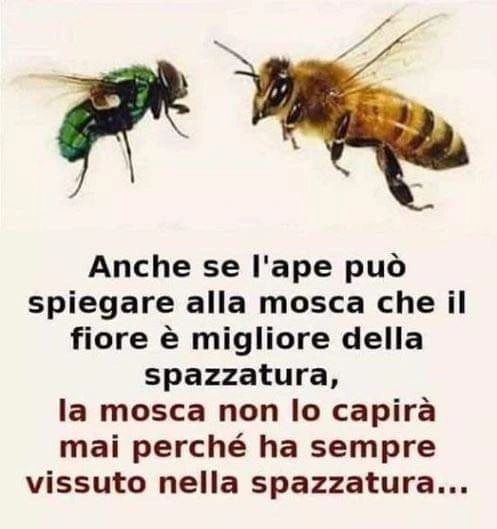 Anche se l'ape può spiegare alla mosca che il fiore è migliore della spazzatura,
la mosca non lo capirà mai perché ha sempre vissuto nella spazzatura...